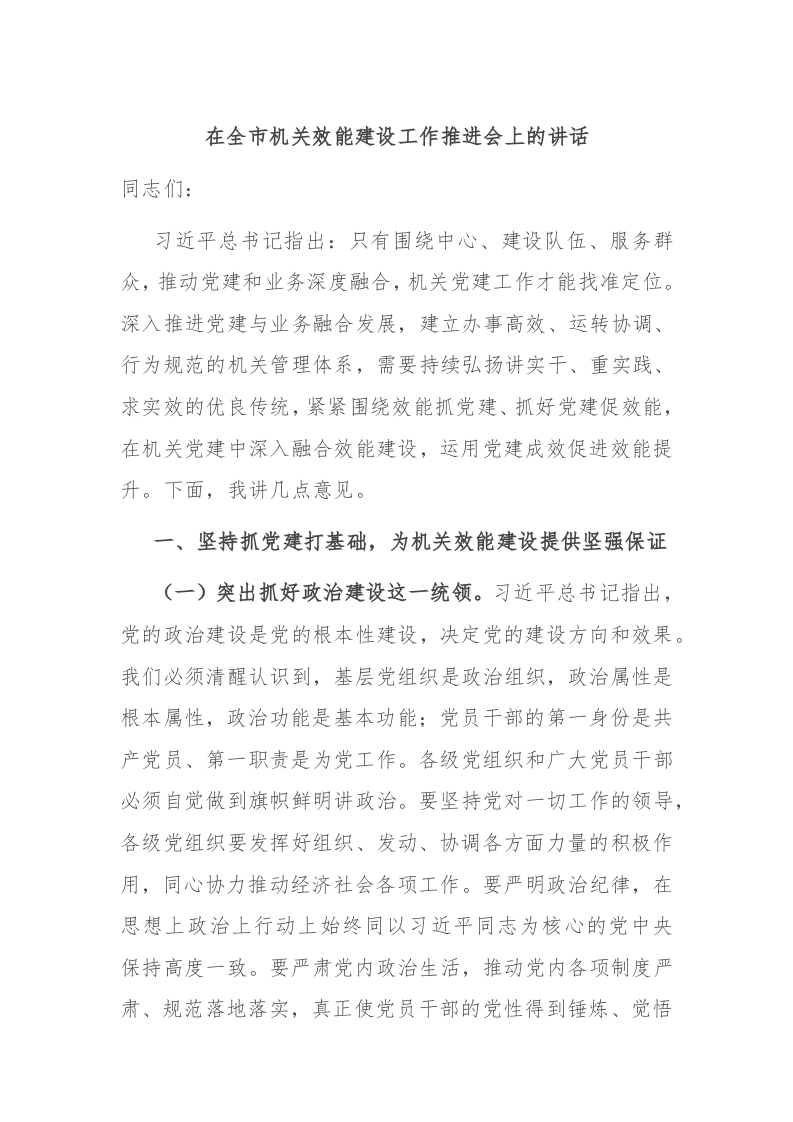 在全市机关效能建设工作推进会上的讲话

同志们：

习近平总书记指出：只有围绕中心、建设队伍、服务群众，推动党建和业务深度融合，机关党建工作才能找准定位。深入推进党建与业务融合发展，建立办事高效、运转协调、行为规范的机关管理体系，需要持续弘扬讲实干、重实践、求实效的优良传统，紧紧围绕效能抓党建、抓好党建促效能，在机关党建中深入融合效能建设，运用党建成效促进效能提升。下面，我讲几点意见。

一、坚持抓党建打基础，为机关效能建设提供坚强保证

（一）突出抓好政治建设这一统领。习近平总书记指出，党的政治建设是党的根本性建设，决定党的建设方向和效果。我们必须清醒认识到，基层党组织是政治组织，政治属性是根本属性，政治功能是基本功能；党员干部的第一身份是共产党员、第一职责是为党工作。各级党组织和广大党员干部必须自觉做到旗帜鲜明讲政治。要坚持党对一切工作的领导，各级党组织要发挥好组织、发动、协调各方面力量的积极作用，同心协力推动经济社会各项工作。要严明政治纪律，在思想上政治上行动上始终同以习近平同志为核心的党中央保持高度一致。要严肃党内政治生活，推动党内各项制度严肃、规范落地落实，真正使党员干部的党性得到锤炼、觉悟